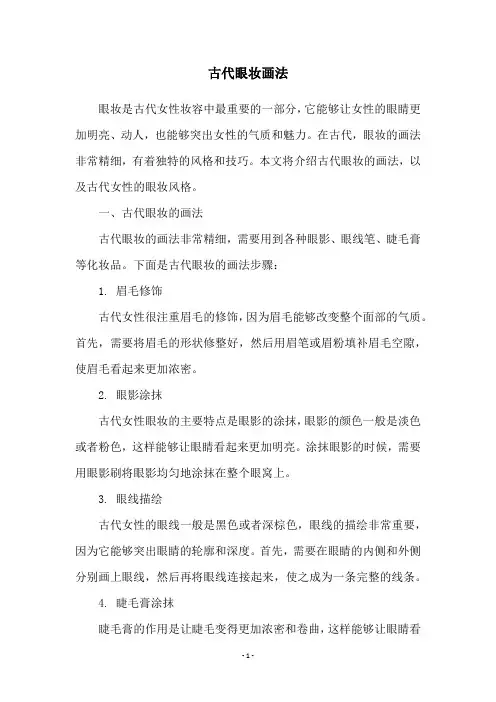 古代眼妆画法

眼妆是古代女性妆容中最重要的一部分，它能够让女性的眼睛更加明亮、动人，也能够突出女性的气质和魅力。在古代，眼妆的画法非常精细，有着独特的风格和技巧。本文将介绍古代眼妆的画法，以及古代女性的眼妆风格。

一、古代眼妆的画法

古代眼妆的画法非常精细，需要用到各种眼影、眼线笔、睫毛膏等化妆品。下面是古代眼妆的画法步骤：

1. 眉毛修饰

古代女性很注重眉毛的修饰，因为眉毛能够改变整个面部的气质。首先，需要将眉毛的形状修整好，然后用眉笔或眉粉填补眉毛空隙，使眉毛看起来更加浓密。

2. 眼影涂抹

古代女性眼妆的主要特点是眼影的涂抹，眼影的颜色一般是淡色或者粉色，这样能够让眼睛看起来更加明亮。涂抹眼影的时候，需要用眼影刷将眼影均匀地涂抹在整个眼窝上。

3. 眼线描绘

古代女性的眼线一般是黑色或者深棕色，眼线的描绘非常重要，因为它能够突出眼睛的轮廓和深度。首先，需要在眼睛的内侧和外侧分别画上眼线，然后再将眼线连接起来，使之成为一条完整的线条。

4. 睫毛膏涂抹

睫毛膏的作用是让睫毛变得更加浓密和卷曲，这样能够让眼睛看

- 1 -